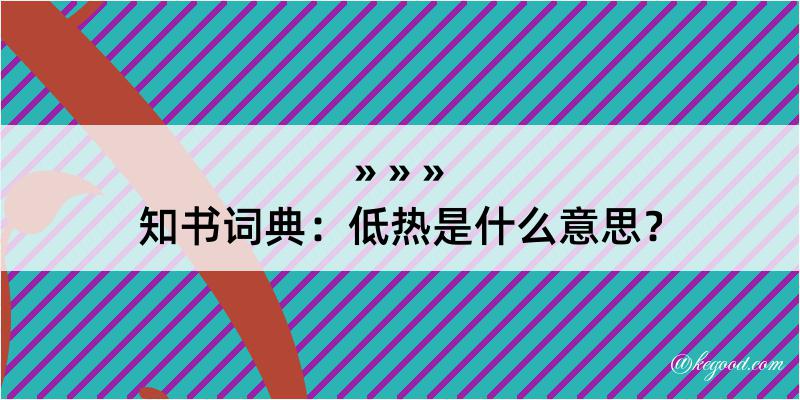 » » »
知书词典：低热是什么意思？

@kegood.com